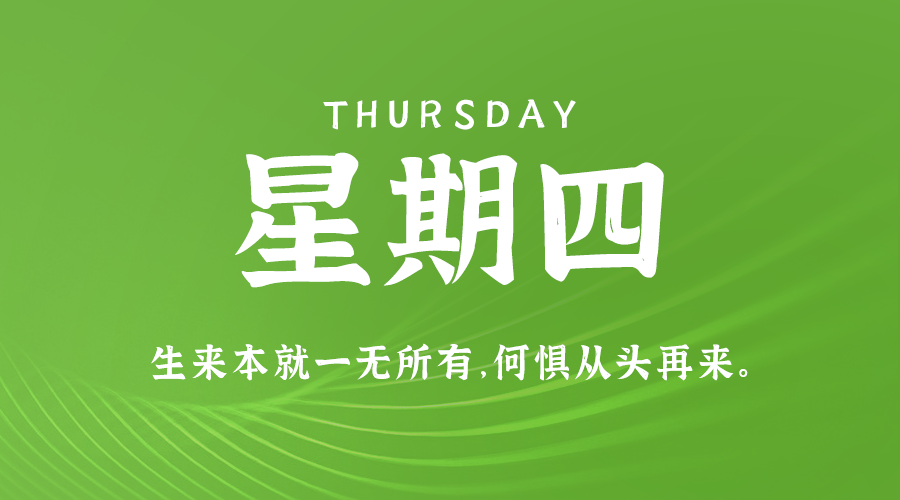 THURSDAY

星期四

生来本就一无所有,何惧从头再来。